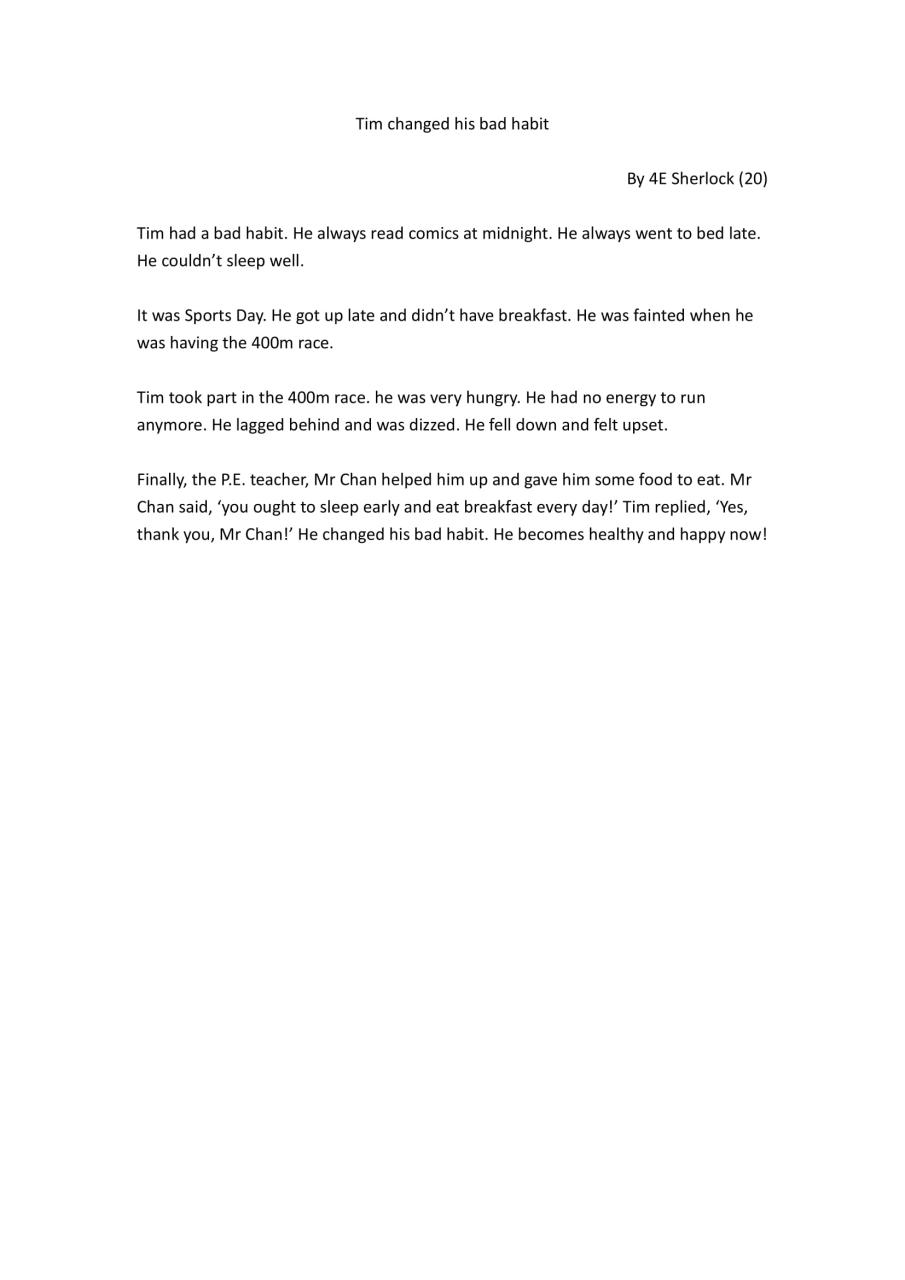 Tim changed his bad habit

By 4E Sherlock (20)

Tim had a bad habit. He always read comics at midnight. He always went to bed late. He couldn’t sleep well.

It was Sports Day. He got up late and didn’t have breakfast. He was fainted when he was having the 400m race.

Tim took part in the 400m race. he was very hungry. He had no energy to run anymore. He lagged behind and was dizzed. He fell down and felt upset.

Finally, the P.E. teacher, Mr Chan helped him up and gave him some food to eat. Mr Chan said, ‘you ought to sleep early and eat breakfast every day!’ Tim replied, ‘Yes, thank you, Mr Chan!’ He changed his bad habit. He becomes healthy and happy now!